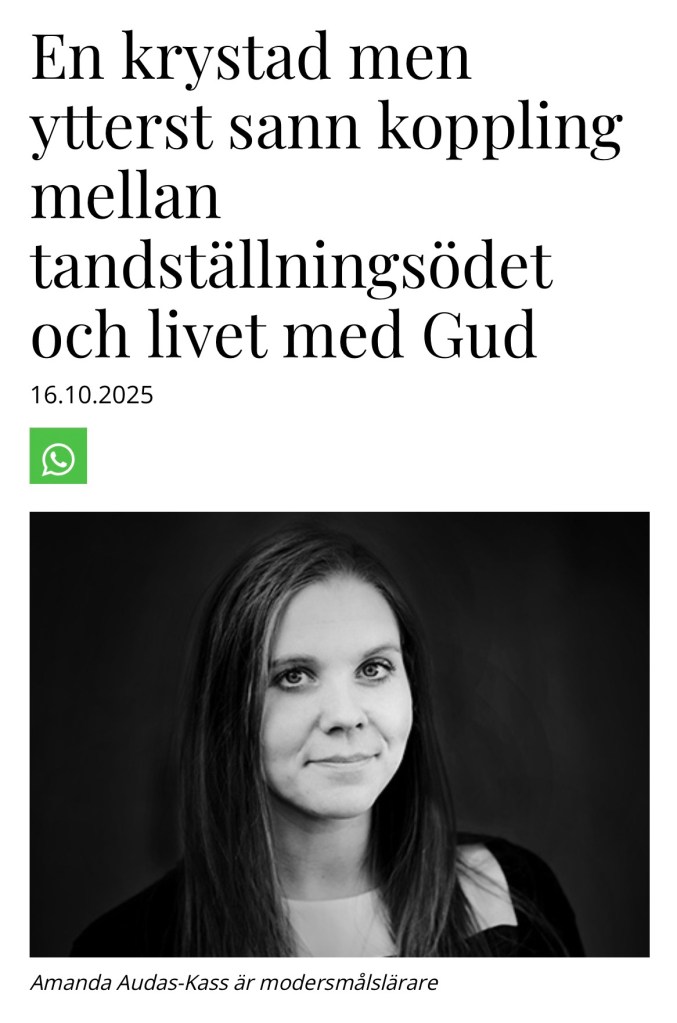 En krystad men ytterst sann koppling mellan tandställningsödet och livet med Gud

16.10.2025

Amanda Audas-Kass är modersmålslärare